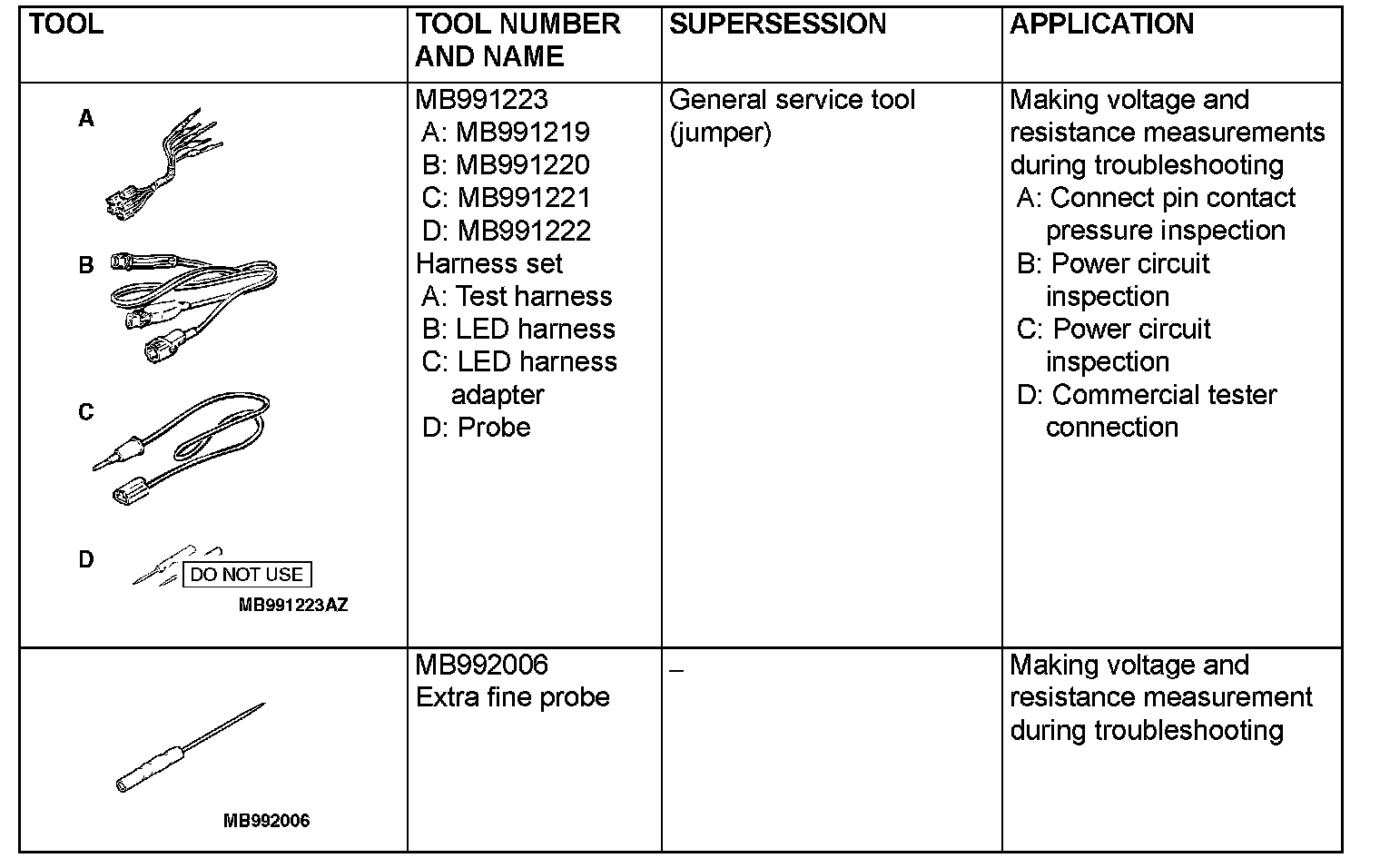 | TOOL | TOOL NUMBER AND NAME | SUPERSESSION | APPLICATION |
|---|---|---|---|
| A B C D DO NOT USE MB991223AZ | MB991223 A: MB991219 B: MB991220 C: MB991221 D: MB991222 Harness set A: Test harness B: LED harness C: LED harness adapter D: Probe | General service tool (jumper) | Making voltage and resistance measurements during troubleshooting A: Connect pin contact pressure inspection B: Power circuit inspection C: Power circuit inspection D: Commercial tester connection |
| MB992006 | MB992006 Extra fine probe | – | Making voltage and resistance measurement during troubleshooting |